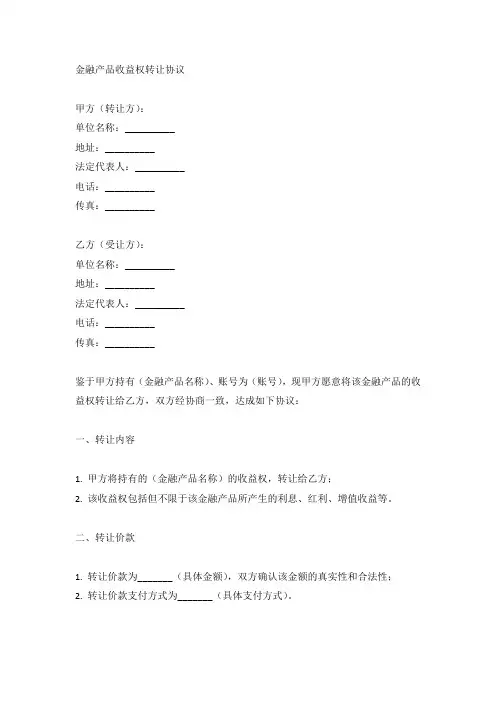 金融产品收益权转让协议

甲方（转让方）：
单位名称：__________
地址：__________
法定代表人：__________
电话：__________
传真：__________

乙方（受让方）：
单位名称：__________
地址：__________
法定代表人：__________
电话：__________
传真：__________

鉴于甲方持有（金融产品名称）、账号为（账号），现甲方愿意将该金融产品的收益权转让给乙方，双方经协商一致，达成如下协议：

一、转让内容

1. 甲方将持有的（金融产品名称）的收益权，转让给乙方；
2. 该收益权包括但不限于该金融产品所产生的利息、红利、增值收益等。

二、转让价款

1. 转让价款为_______（具体金额），双方确认该金额的真实性和合法性；
2. 转让价款支付方式为_______（具体支付方式）。